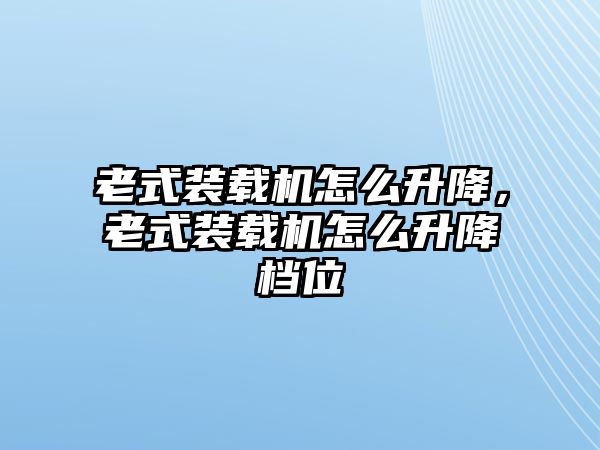 老式装载机怎么升降，老式装载机怎么升降档位